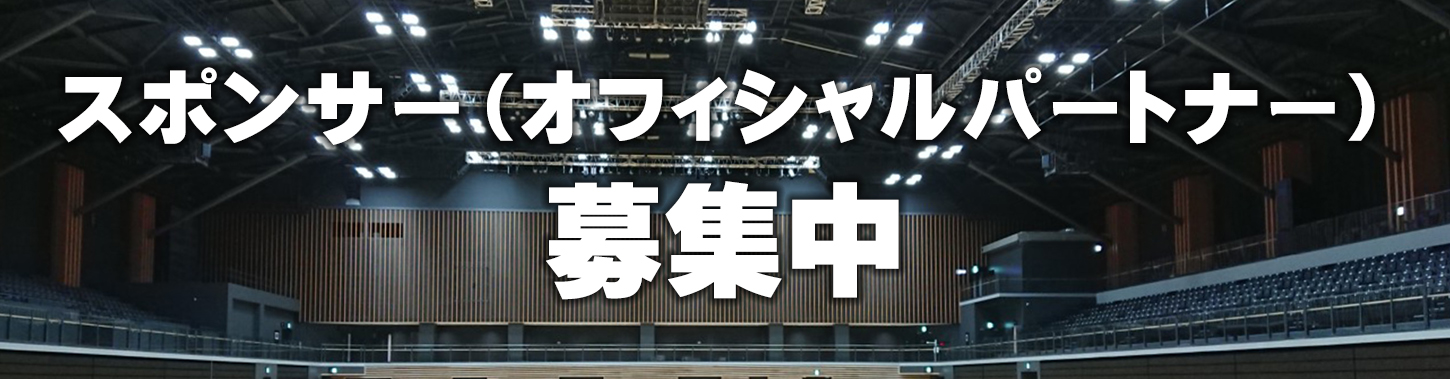 スポンサー（オフィシャルパートナー）
募集中